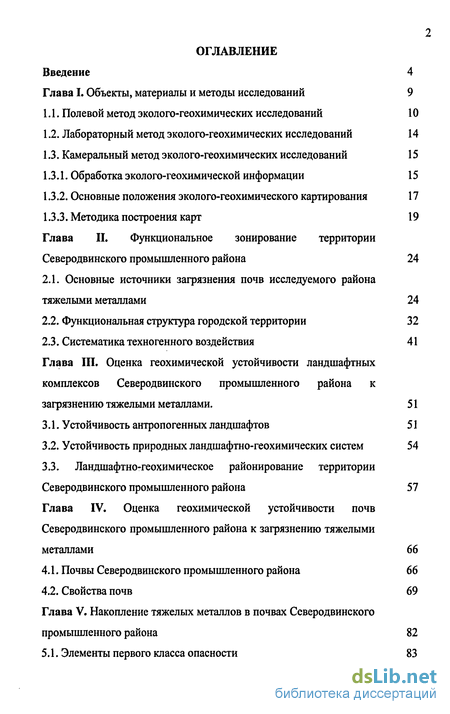 2

ОГЛАВЛЕНИЕ

Введение 4

Глава I. Объекты, материалы и методы исследований 9

1.1. Полевой метод эколого-геохимических исследований 10

1.2. Лабораторный метод эколого-геохимических исследований 14

1.3. Камеральный метод эколого-геохимических исследований 15

1.3.1. Обработка эколого-геохимической информации 15

1.3.2. Основные положения эколого-геохимического картирования 17

1.3.3. Методика построения карт 19

Глава II. Функциональное зонирование территории Северодвинского промышленного района 24

2.1. Основные источники загрязнения почв исследуемого района тяжелыми металлами 24

2.2. Функциональная структура городской территории 32

2.3. Систематика техногенного воздействия 41

Глава III. Оценка геохимической устойчивости ландшафтных комплексов Северодвинского промышленного района к загрязнению тяжелыми металлами. 51

3.1. Устойчивость антропогенных ландшафтов 51

3.2. Устойчивость природных ландшафтно-геохимических систем 54

3.3. Ландшафтно-геохимическое районирование территории Северодвинского промышленного района 57

Глава IV. Оценка геохимической устойчивости почв Северодвинского промышленного района к загрязнению тяжелыми металлами 66

4.1. Почвы Северодвинского промышленного района 66

4.2. Свойства почв 69

Глава V. Накопление тяжелых металлов в почвах Северодвинского промышленного района 82

5.1. Элементы первого класса опасности 83

dsLib.net
библиотека диссертаций